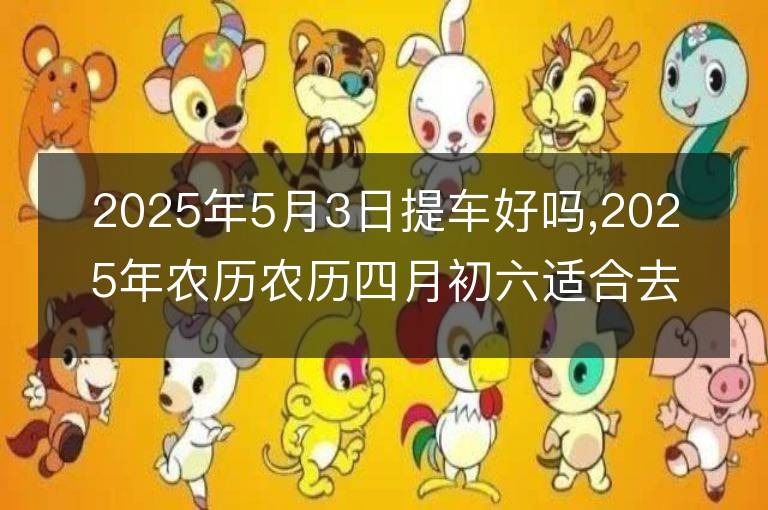 2025年5月3日提车好吗,2025年农历农历四月初六适合去